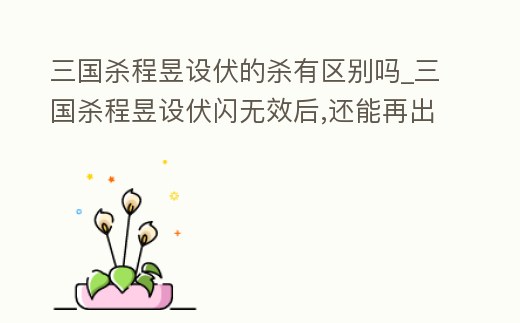 三国杀程昱设伏的杀有区别吗_三国杀程昱设伏闪无效后,还能再出